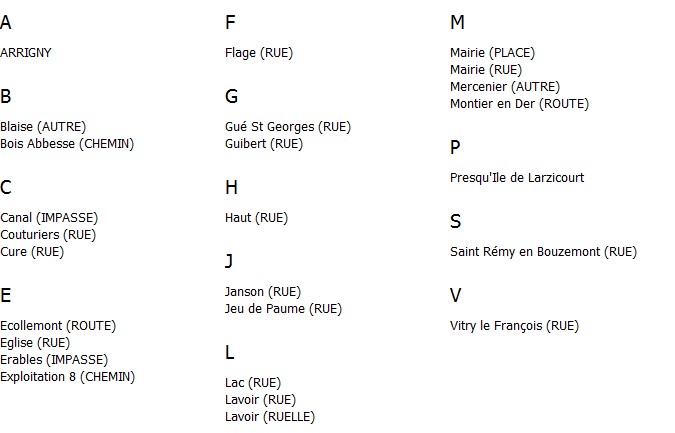 A

ARRIGNY

B

Blaise (AUTRE)
Bois Abbesse (CHEMIN)

C

Canal (IMPASSE)
Couturiers (RUE)
Cure (RUE)

E

Ecollemont (ROUTE)
Eglise (RUE)
Erables (IMPASSE)
Exploitation 8 (CHEMIN)

F

Flage (RUE)

G

Gué St Georges (RUE)
Guibert (RUE)

H

Haut (RUE)

J

Janson (RUE)
Jeu de Paume (RUE)

L

Lac (RUE)
Lavoir (RUE)
Lavoir (RUELLE)

M

Mairie (PLACE)
Mairie (RUE)
Mercenier (AUTRE)
Montier en Der (ROUTE)

P

Presqu'Ile de Larzicourt

S

Saint Rémy en Bouzemont (RUE)

V

Vitry le François (RUE)